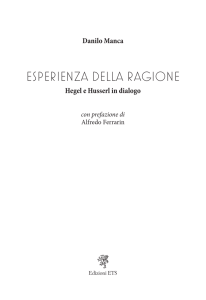 Danilo Manca

ESPERIENZA DELLA RAGIONE
Hegel e Husserl in dialogo

con prefazione di
Alfredo Ferrarin

Edizioni ETS